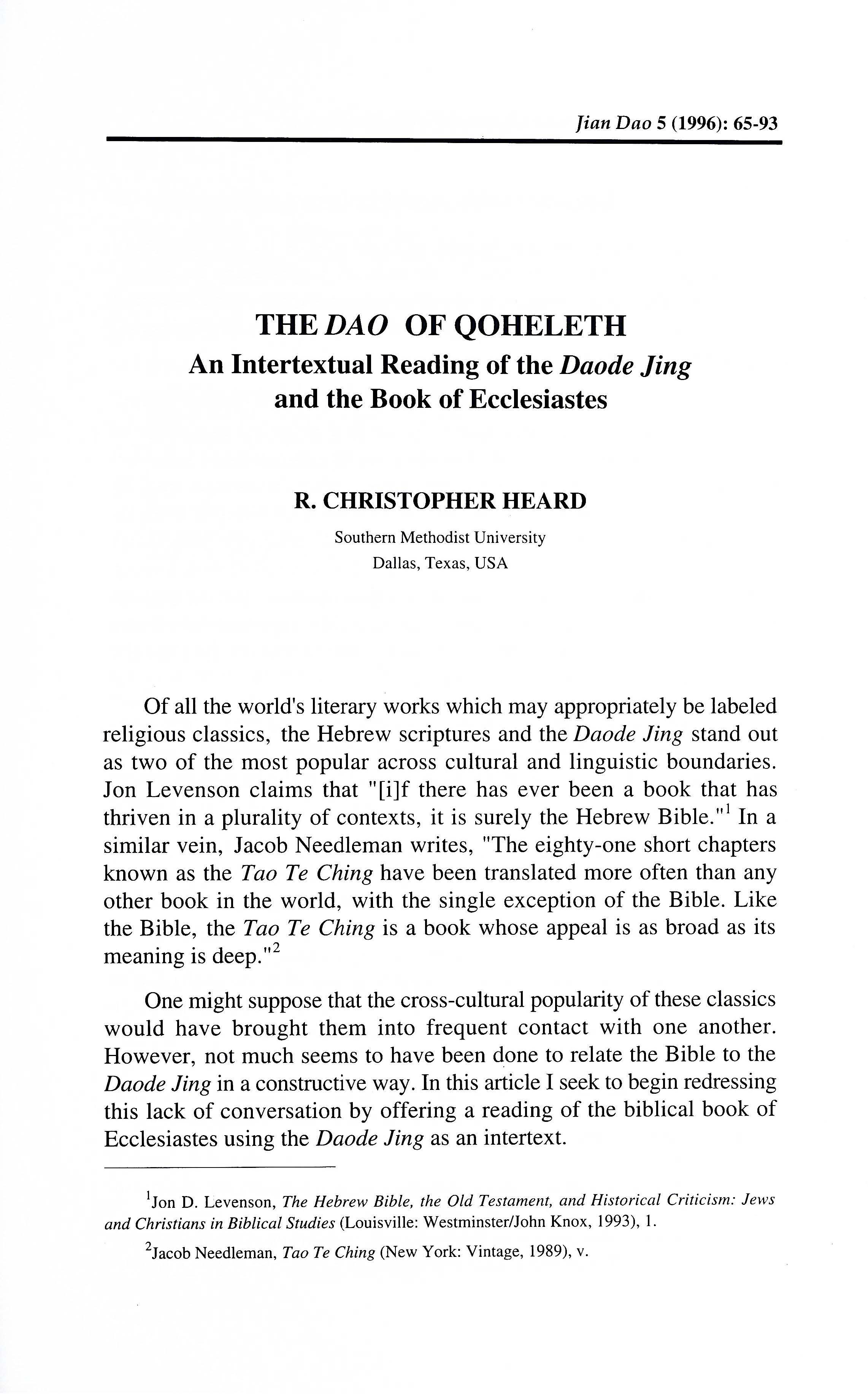 Jian Dao 5 (1996): 65-93

THE DAO OF QOHELETH
An Intertextual Reading of the Daode Jing and the Book of Ecclesiastes

R. CHRISTOPHER HEARD
Southern Methodist University
Dallas, Texas, USA

Of all the world's literary works which may appropriately be labeled religious classics, the Hebrew scriptures and the Daode Jing stand out as two of the most popular across cultural and linguistic boundaries. Jon Levenson claims that "[i]f there has ever been a book that has thriven in a plurality of contexts, it is surely the Hebrew Bible."$^1$ In a similar vein, Jacob Needleman writes, "The eighty-one short chapters known as the Tao Te Ching have been translated more often than any other book in the world, with the single exception of the Bible. Like the Bible, the Tao Te Ching is a book whose appeal is as broad as its meaning is deep."$^2$

One might suppose that the cross-cultural popularity of these classics would have brought them into frequent contact with one another. However, not much seems to have been done to relate the Bible to the Daode Jing in a constructive way. In this article I seek to begin redressing this lack of conversation by offering a reading of the biblical book of Ecclesiastes using the Daode Jing as an intertext.

$^1$Jon D. Levenson, The Hebrew Bible, the Old Testament, and Historical Criticism: Jews and Christians in Biblical Studies (Louisville: Westminster/John Knox, 1993), 1.

$^2$Jacob Needleman, Tao Te Ching (New York: Vintage, 1989), v.